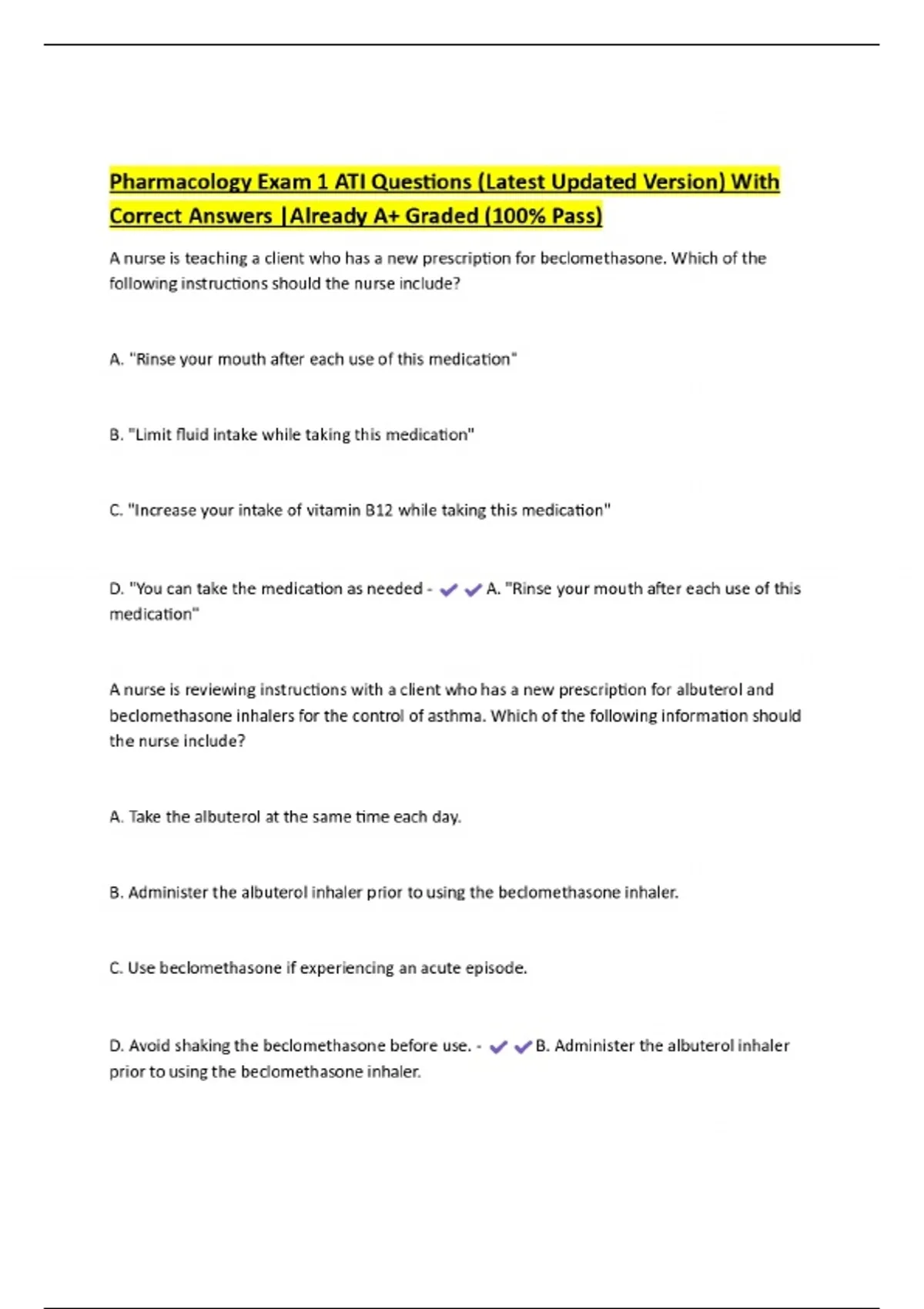 Pharmacology Exam 1 ATI Questions (Latest Updated Version) With Correct Answers |Already A+ Graded (100% Pass)

A nurse is teaching a client who has a new prescription for beclomethasone. Which of the following instructions should the nurse include?

A. "Rinse your mouth after each use of this medication"

B. "Limit fluid intake while taking this medication"

C. "Increase your intake of vitamin B12 while taking this medication"

D. "You can take the medication as needed - ✔✔A. "Rinse your mouth after each use of this medication"

A nurse is reviewing instructions with a client who has a new prescription for albuterol and beclomethasone inhalers for the control of asthma. Which of the following information should the nurse include?

A. Take the albuterol at the same time each day.

B. Administer the albuterol inhaler prior to using the beclomethasone inhaler.

C. Use beclomethasone if experiencing an acute episode.

D. Avoid shaking the beclomethasone before use. - ✔✔B. Administer the albuterol inhaler prior to using the beclomethasone inhaler.